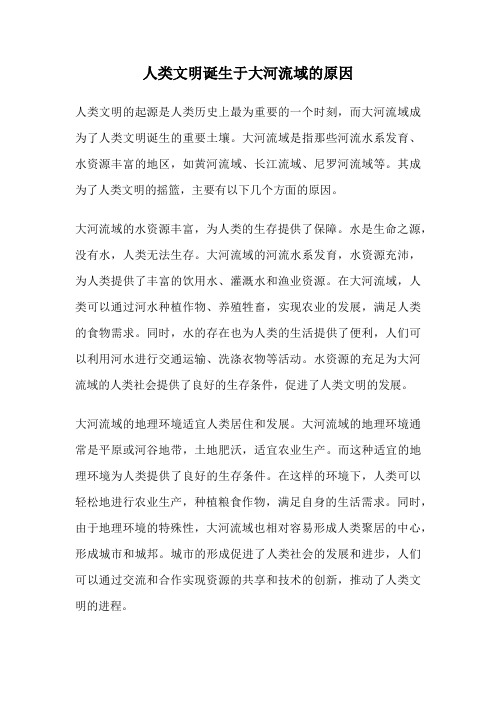 人类文明诞生于大河流域的原因

人类文明的起源是人类历史上最为重要的一个时刻，而大河流域成为了人类文明诞生的重要土壤。大河流域是指那些河流水系发育、水资源丰富的地区，如黄河流域、长江流域、尼罗河流域等。其成为了人类文明的摇篮，主要有以下几个方面的原因。

大河流域的水资源丰富，为人类的生存提供了保障。水是生命之源，没有水，人类无法生存。大河流域的河流水系发育，水资源充沛，为人类提供了丰富的饮用水、灌溉水和渔业资源。在大河流域，人类可以通过河水种植作物、养殖牲畜，实现农业的发展，满足人类的食物需求。同时，水的存在也为人类的生活提供了便利，人们可以利用河水进行交通运输、洗涤衣物等活动。水资源的充足为大河流域的人类社会提供了良好的生存条件，促进了人类文明的发展。

大河流域的地理环境适宜人类居住和发展。大河流域的地理环境通常是平原或河谷地带，土地肥沃，适宜农业生产。而这种适宜的地理环境为人类提供了良好的生存条件。在这样的环境下，人类可以轻松地进行农业生产，种植粮食作物，满足自身的生活需求。同时，由于地理环境的特殊性，大河流域也相对容易形成人类聚居的中心，形成城市和城邦。城市的形成促进了人类社会的发展和进步，人们可以通过交流和合作实现资源的共享和技术的创新，推动了人类文明的进程。